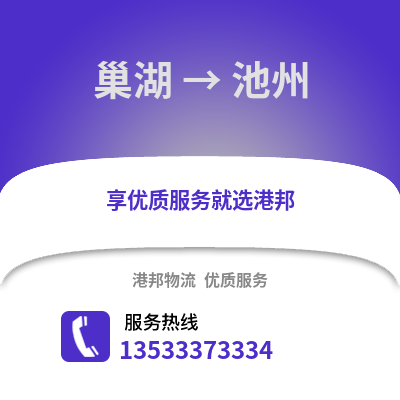 巢湖 → 池州

享优质服务就选港邦

港邦物流 优质服务

服务热线
13533373334